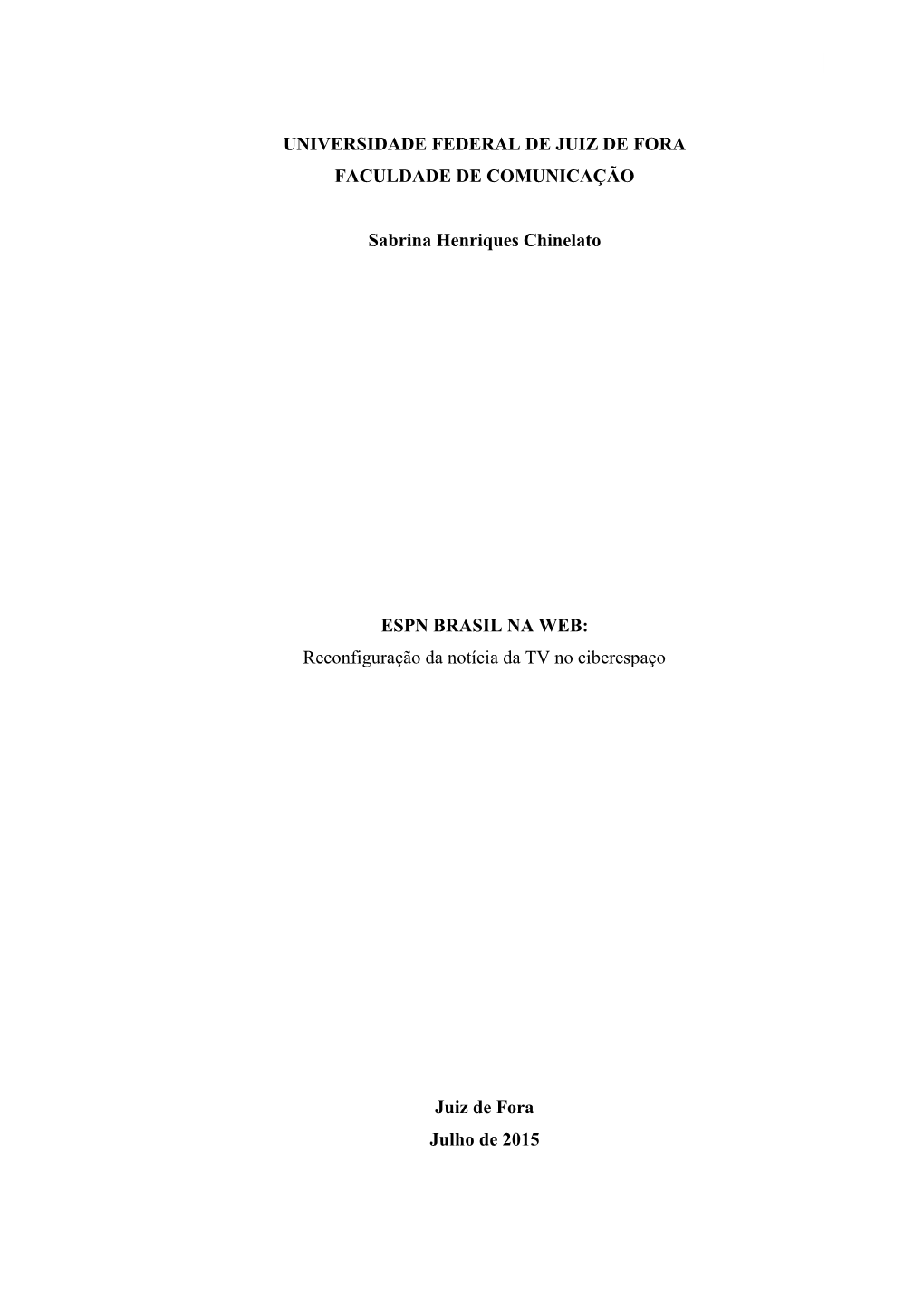 UNIVERSIDADE FEDERAL DE JUIZ DE FORA
FACULDADE DE COMUNICAÇÃO

Sabrina Henriques Chinelato

ESPN BRASIL NA WEB:
Reconfiguração da notícia da TV no ciberespaço

Juiz de Fora
Julho de 2015